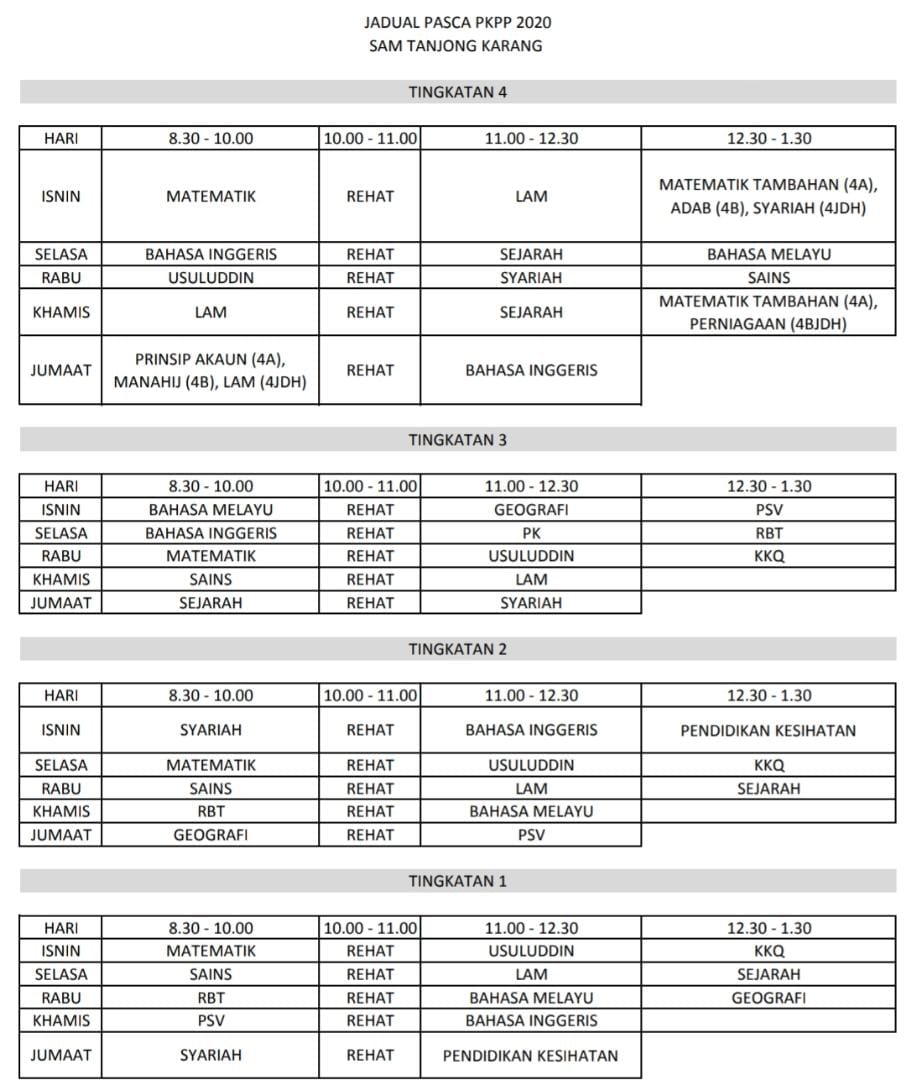 JADUAL PASCA PKPP 2020
SAM TANJONG KARANG

TINGKATAN 4

| HARI | 8.30 - 10.00 | 10.00 - 11.00 | 11.00 - 12.30 | 12.30 - 1.30 |
|---|---|---|---|---|
| ISNIN | MATEMATIK | REHAT | LAM | MATEMATIK TAMBAHAN (4A), ADAB (4B), SYARIAH (4JDH) |
| SELASA | BAHASA INGGERIS | REHAT | SEJARAH | BAHASA MELAYU |
| RABU | USULUDDIN | REHAT | SYARIAH | SAINS |
| KHAMIS | LAM | REHAT | SEJARAH | MATEMATIK TAMBAHAN (4A), PERNIAGAAN (4BJDH) |
| JUMAAT | PRINSIP AKAUN (4A), MANAHIJ (4B), LAM (4JDH) | REHAT | BAHASA INGGERIS | |

TINGKATAN 3

| HARI | 8.30 - 10.00 | 10.00 - 11.00 | 11.00 - 12.30 | 12.30 - 1.30 |
|---|---|---|---|---|
| ISNIN | BAHASA MELAYU | REHAT | GEOGRAFI | PSV |
| SELASA | BAHASA INGGERIS | REHAT | PK | RBT |
| RABU | MATEMATIK | REHAT | USULUDDIN | KKQ |
| KHAMIS | SAINS | REHAT | LAM | |
| JUMAAT | SEJARAH | REHAT | SYARIAH | |

TINGKATAN 2

| HARI | 8.30 - 10.00 | 10.00 - 11.00 | 11.00 - 12.30 | 12.30 - 1.30 |
|---|---|---|---|---|
| ISNIN | SYARIAH | REHAT | BAHASA INGGERIS | PENDIDIKAN KESIHATAN |
| SELASA | MATEMATIK | REHAT | USULUDDIN | KKQ |
| RABU | SAINS | REHAT | LAM | SEJARAH |
| KHAMIS | RBT | REHAT | BAHASA MELAYU | |
| JUMAAT | GEOGRAFI | REHAT | PSV | |

TINGKATAN 1

| HARI | 8.30 - 10.00 | 10.00 - 11.00 | 11.00 - 12.30 | 12.30 - 1.30 |
|---|---|---|---|---|
| ISNIN | MATEMATIK | REHAT | USULUDDIN | KKQ |
| SELASA | SAINS | REHAT | LAM | SEJARAH |
| RABU | RBT | REHAT | BAHASA MELAYU | GEOGRAFI |
| KHAMIS | PSV | REHAT | BAHASA INGGERIS | |
| JUMAAT | SYARIAH | REHAT | PENDIDIKAN KESIHATAN | |